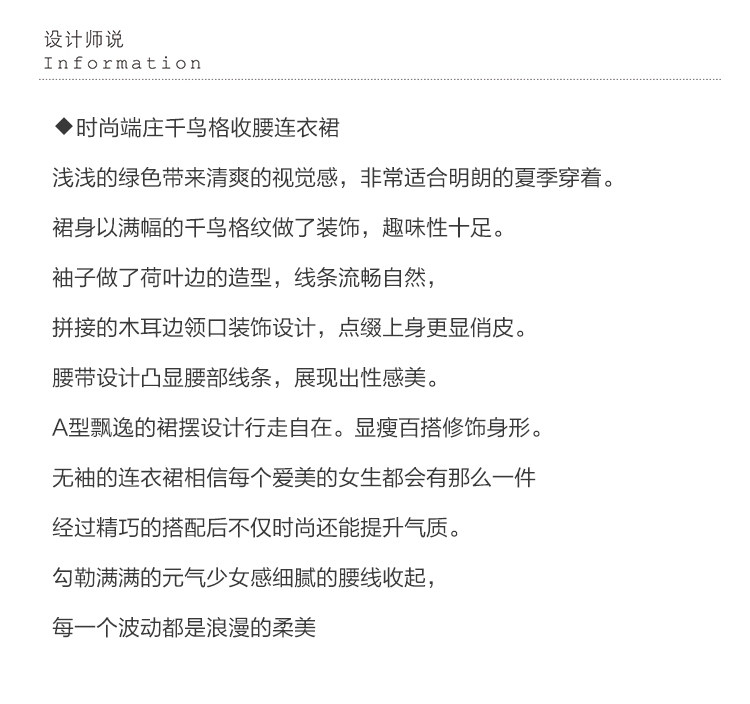 设计师说
Information

◆时尚端庄千鸟格收腰连衣裙

浅浅的绿色带来清爽的视觉感，非常适合明朗的夏季穿着。

裙身以满幅的千鸟格纹做了装饰，趣味性十足。

袖子做了荷叶边的造型，线条流畅自然，

拼接的木耳边领口装饰设计，点缀上身更显俏皮。

腰带设计凸显腰部线条，展现出性感美。

A型飘逸的裙摆设计行走自在。显瘦百搭修饰身形。

无袖的连衣裙相信每个爱美的女生都会有那么一件

经过精巧的搭配后不仅时尚还能提升气质。

勾勒满满的元气少女感细腻的腰线收起，

每一个波动都是浪漫的柔美